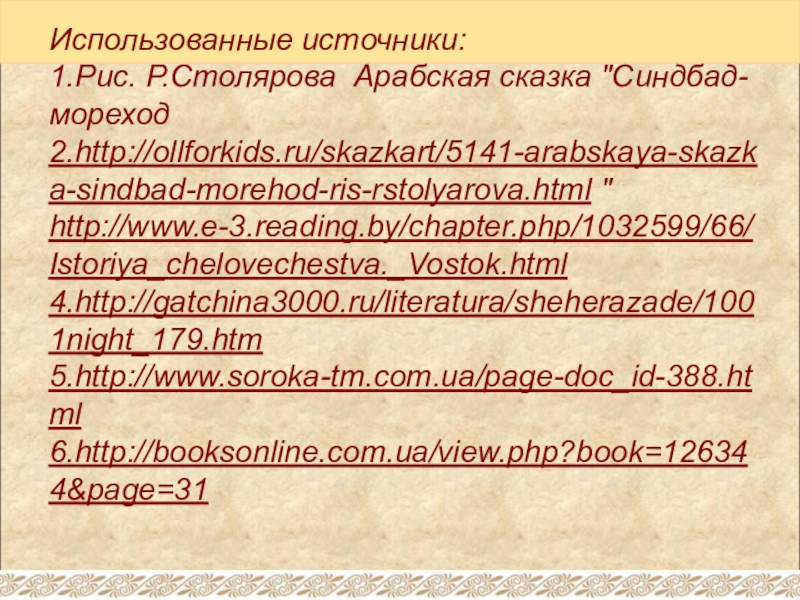 Использованные источники:
1.Рис. Р.Столярова Арабская сказка "Синдбад-мореход
2.http://ollforkids.ru/skazkart/5141-arabskaya-skazka-sindbad-morehod-ris-rstolyarova.html "
http://www.e-3.reading.by/chapter.php/1032599/66/Istoriya_chelovechestva._Vostok.html
4.http://gatchina3000.ru/literatura/sheherazade/1001night_179.htm
5.http://www.soroka-tm.com.ua/page-doc_id-388.html
6.http://booksonline.com.ua/view.php?book=126344&page=31